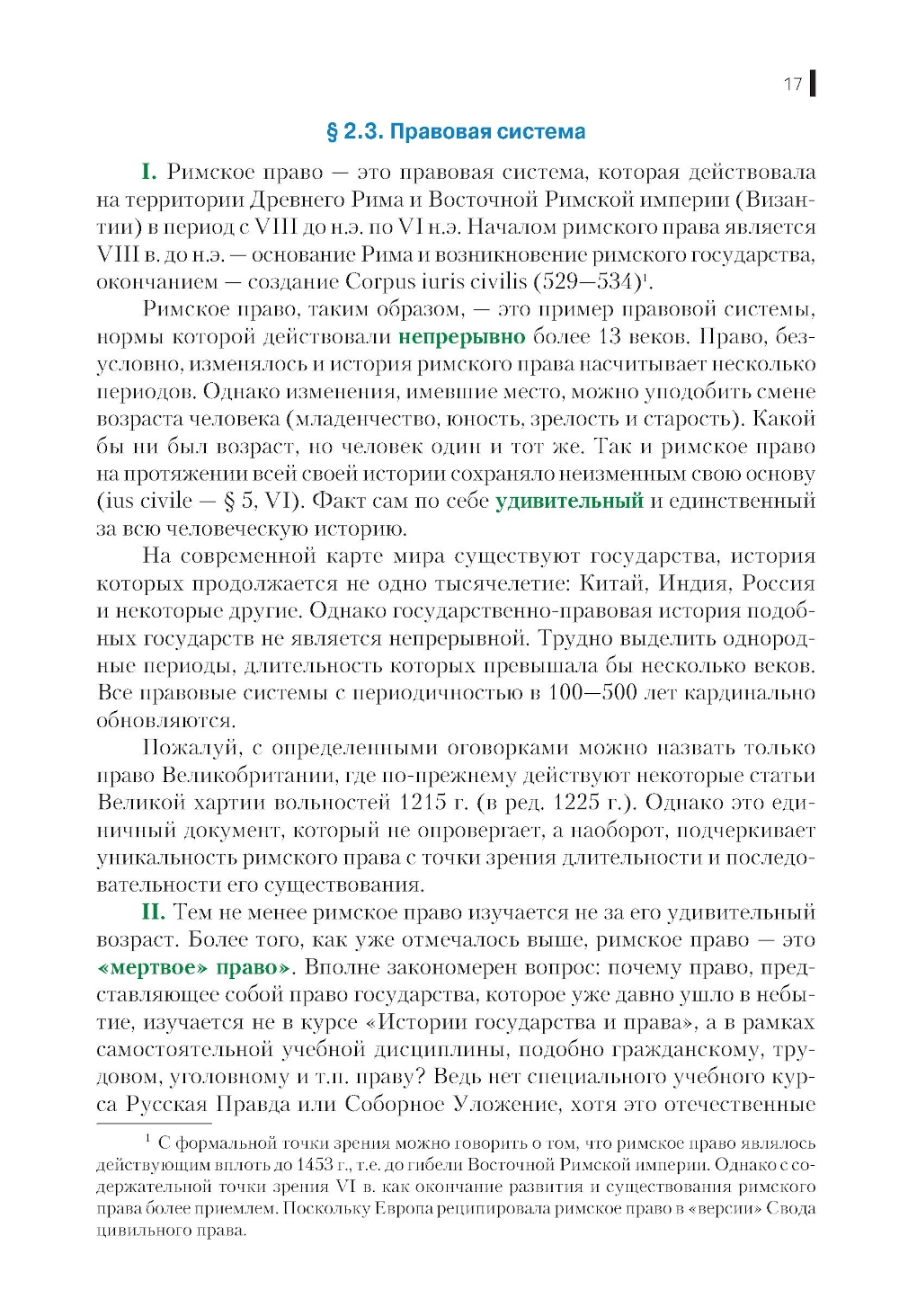 17

§ 2.3. Правовая система

I. Римское право — это правовая система, которая действовала на территории Древнего Рима и Восточной Римской империи (Византии) в период с VIII до н.э. по VI н.э. Началом римского права является VIII в. до н.э. — основание Рима и возникновение римского государства, окончанием — создание Corpus iuris civilis (529—534)$^1$.

Римское право, таким образом, — это пример правовой системы, нормы которой действовали непрерывно более 13 веков. Право, безусловно, изменялось и история римского права насчитывает несколько периодов. Однако изменения, имевшие место, можно уподобить смене возраста человека (младенчество, юность, зрелость и старость). Какой бы ни был возраст, но человек один и тот же. Так и римское право на протяжении всей своей истории сохраняло неизменным свою основу (ius civile — § 5, VI). Факт сам по себе удивительный и единственный за всю человеческую историю.

На современной карте мира существуют государства, история которых продолжается не одно тысячелетие: Китай, Индия, Россия и некоторые другие. Однако государственно-правовая история подобных государств не является непрерывной. Трудно выделить однородные периоды, длительность которых превышала бы несколько веков. Все правовые системы с периодичностью в 100—500 лет кардинально обновляются.

Пожалуй, с определенными оговорками можно назвать только право Великобритании, где по-прежнему действуют некоторые статьи Великой хартии вольностей 1215 г. (в ред. 1225 г.). Однако это единичный документ, который не опровергает, а наоборот, подчеркивает уникальность римского права с точки зрения длительности и последовательности его существования.

II. Тем не менее римское право изучается не за его удивительный возраст. Более того, как уже отмечалось выше, римское право — это «мертвое» право». Вполне закономерен вопрос: почему право, представляющее собой право государства, которое уже давно ушло в небытие, изучается не в курсе «Истории государства и права», а в рамках самостоятельной учебной дисциплины, подобно гражданскому, трудовом, уголовному и т.п. праву? Ведь нет специального учебного курса Русская Правда или Соборное Уложение, хотя это отечественные

$^1$ С формальной точки зрения можно говорить о том, что римское право являлось действующим вплоть до 1453 г., т.е. до гибели Восточной Римской империи. Однако с содержательной точки зрения VI в. как окончание развития и существования римского права более приемлем. Поскольку Европа реципировала римское право в «версии» Свода цивильного права.